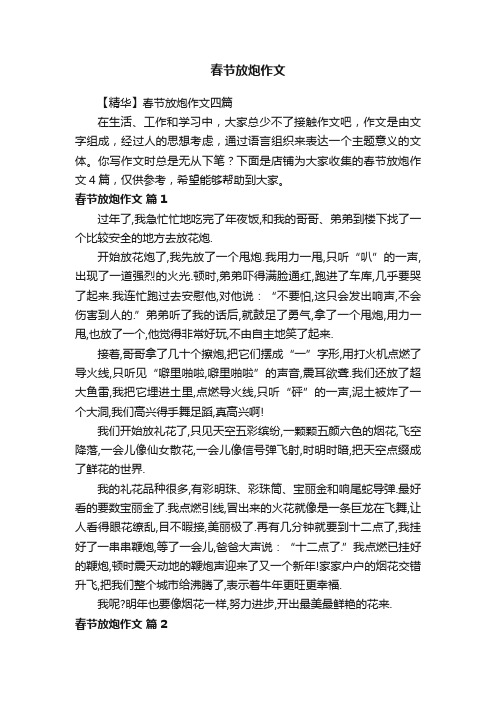 春节放炮作文

【精华】春节放炮作文四篇

在生活、工作和学习中，大家总少不了接触作文吧，作文是由文字组成，经过人的思想考虑，通过语言组织来表达一个主题意义的文体。你写作文时总是无从下笔？下面是店铺为大家收集的春节放炮作文4篇，仅供参考，希望能够帮助到大家。

春节放炮作文 篇1

过年了,我急忙忙地吃完了年夜饭,和我的哥哥、弟弟到楼下找了一个比较安全的地方去放花炮.

开始放花炮了,我先放了一个甩炮.我用力一甩,只听“叭”的一声,出现了一道强烈的火光.顿时,弟弟吓得满脸通红,跑进了车库,几乎要哭了起来.我连忙跑过去安慰他,对他说：“不要怕,这只会发出响声,不会伤害到人的.”弟弟听了我的话后,就鼓足了勇气,拿了一个甩炮,用力一甩,也放了一个,他觉得非常好玩,不由自主地笑了起来.

接着,哥哥拿了几十个擦炮,把它们摆成“一”字形,用打火机点燃了导火线,只听见“噼里啪啦,噼里啪啦”的声音,震耳欲聋.我们还放了超大鱼雷,我把它埋进土里,点燃导火线,只听“砰”的一声,泥土被炸了一个大洞,我们高兴得手舞足蹈,真高兴啊!

我们开始放礼花了,只见天空五彩缤纷,一颗颗五颜六色的烟花,飞空降落,一会儿像仙女散花,一会儿像信号弹飞射,时明时暗,把天空点缀成了鲜花的世界.

我的礼花品种很多,有彩明珠、彩珠筒、宝丽金和响尾蛇导弹.最好看的要数宝丽金了.我点燃引线,冒出来的火花就像是一条巨龙在飞舞,让人看得眼花缭乱,目不暇接,美丽极了.再有几分钟就要到十二点了,我挂好了一串串鞭炮,等了一会儿,爸爸大声说：“十二点了.”我点燃已挂好的鞭炮,顿时震天动地的鞭炮声迎来了又一个新年!家家户户的烟花交错升飞,把我们整个城市给沸腾了,表示着牛年更旺更幸福.

我呢?明年也要像烟花一样,努力进步,开出最美最鲜艳的花来.

春节放炮作文 篇2